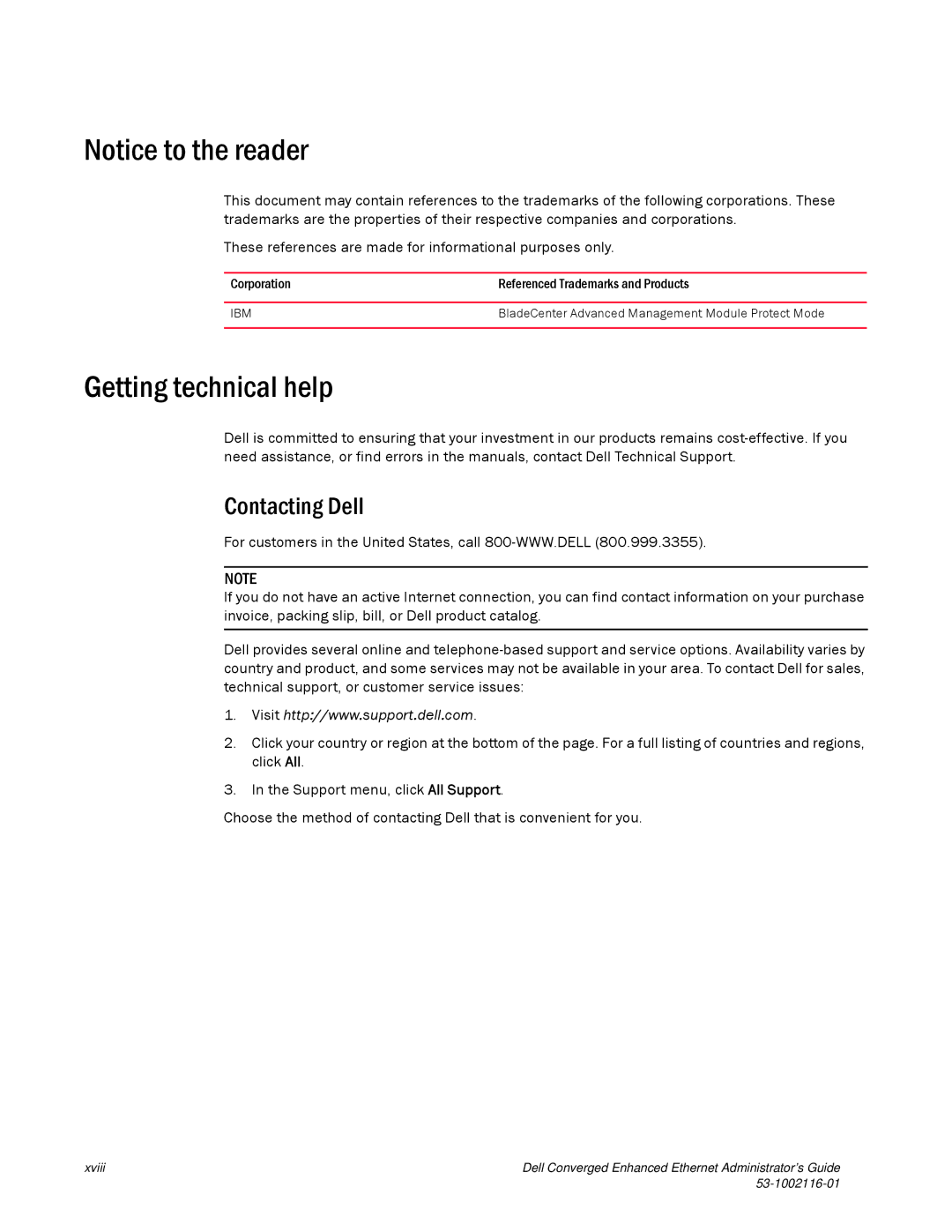 Notice to the reader

This document may contain references to the trademarks of the following corporations. These trademarks are the properties of their respective companies and corporations.

These references are made for informational purposes only.

| Corporation | Referenced Trademarks and Products |
|---|---|
| IBM | BladeCenter Advanced Management Module Protect Mode |

Getting technical help

Dell is committed to ensuring that your investment in our products remains cost-effective. If you need assistance, or find errors in the manuals, contact Dell Technical Support.

Contacting Dell

For customers in the United States, call 800-WWW.DELL (800.999.3355).

NOTE
If you do not have an active Internet connection, you can find contact information on your purchase invoice, packing slip, bill, or Dell product catalog.

Dell provides several online and telephone-based support and service options. Availability varies by country and product, and some services may not be available in your area. To contact Dell for sales, technical support, or customer service issues:

1. Visit http://www.support.dell.com.

2. Click your country or region at the bottom of the page. For a full listing of countries and regions, click All.

3. In the Support menu, click All Support.

Choose the method of contacting Dell that is convenient for you.

xviii

Dell Converged Enhanced Ethernet Administrator's Guide
53-1002116-01